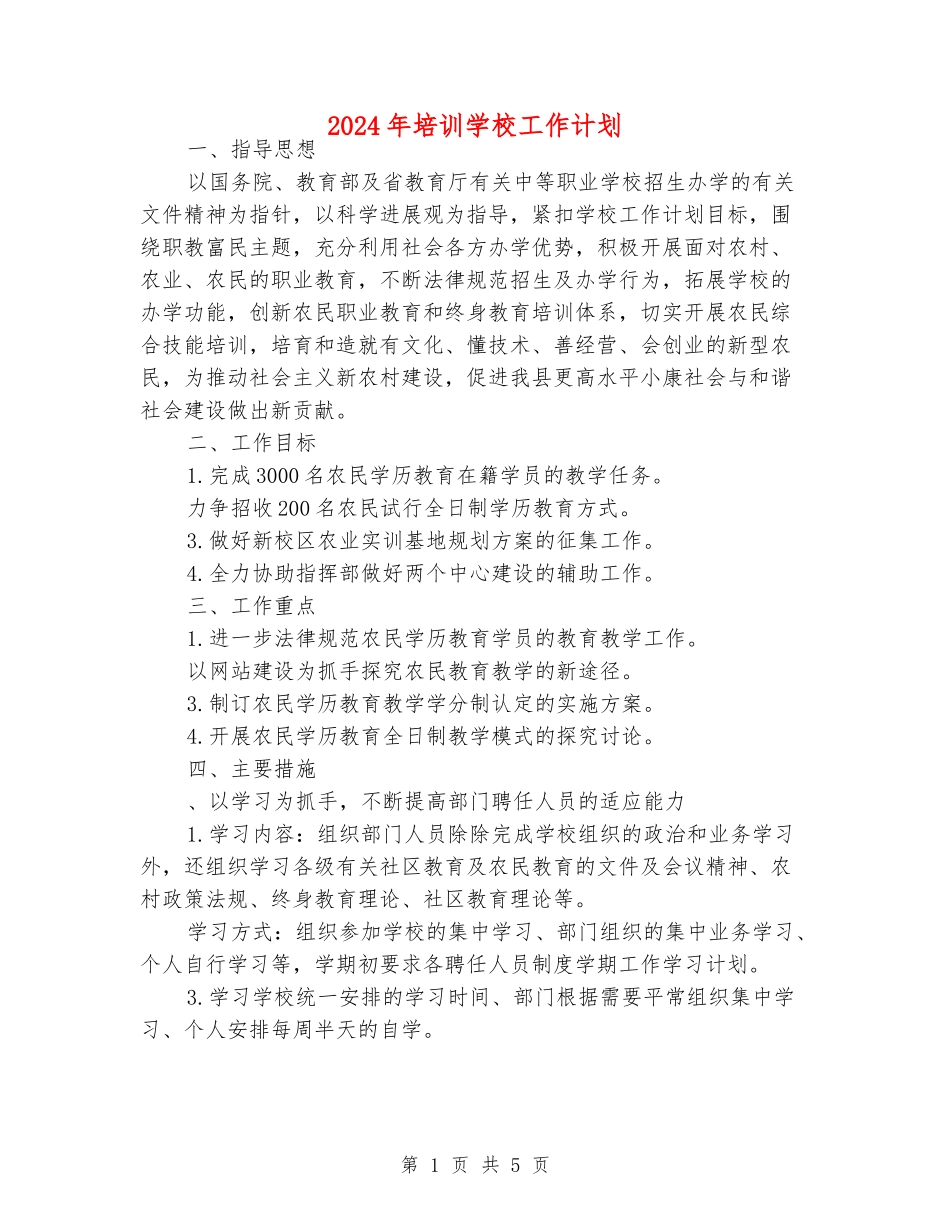 2024年培训学校工作计划

一、指导思想

以国务院、教育部及省教育厅有关中等职业学校招生办学的有关文件精神为指针，以科学进展观为指导，紧扣学校工作计划目标，围绕职教富民主题，充分利用社会各方办学优势，积极开展面对农村、农业、农民的职业教育，不断法律规范招生及办学行为，拓展学校的办学功能，创新农民职业教育和终身教育培训体系，切实开展农民综合技能培训，培育和造就有文化、懂技术、善经营、会创业的新型农民，为推动社会主义新农村建设，促进我县更高水平小康社会与和谐社会建设做出新贡献。

二、工作目标

1.完成3000名农民学历教育在籍学员的教学任务。

力争招收200名农民试行全日制学历教育方式。

3.做好新校区农业实训基地规划方案的征集工作。

4.全力协助指挥部做好两个中心建设的辅助工作。

三、工作重点

1.进一步法律规范农民学历教育学员的教育教学工作。

以网站建设为抓手探究农民教育教学的新途径。

3.制订农民学历教育教学学分制认定的实施方案。

4.开展农民学历教育全日制教学模式的探究讨论。

四、主要措施

、以学习为抓手，不断提高部门聘任人员的适应能力

1.学习内容：组织部门人员除除完成学校组织的政治和业务学习外，还组织学习各级有关社区教育及农民教育的文件及会议精神、农村政策法规、终身教育理论、社区教育理论等。

学习方式：组织参加学校的集中学习、部门组织的集中业务学习、个人自行学习等，学期初要求各聘任人员制度学期工作学习计划。

3.学习学校统一安排的学习时间、部门根据需要平常组织集中学习、个人安排每周半天的自学。

第 1 页 共 5 页